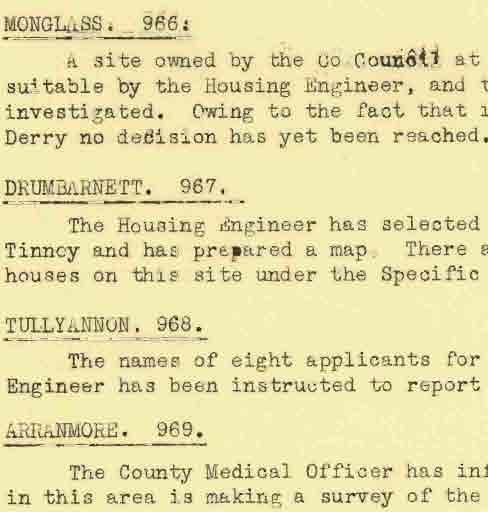 MONGLASS. 966:

A site owned by the Co Council at suitable by the Housing Engineer, and investigated. Owing to the fact that Derry no decision has yet been reached.

DRUMBARNETT. 967.

The Housing Engineer has selected Tinncy and has prepared a map. There houses on this site under the Specific

TULLYANNON. 968.

The names of eight applicants for Engineer has been instructed to report

ARRANMORE. 969.

The County Medical Officer has in in this area is making a survey of the